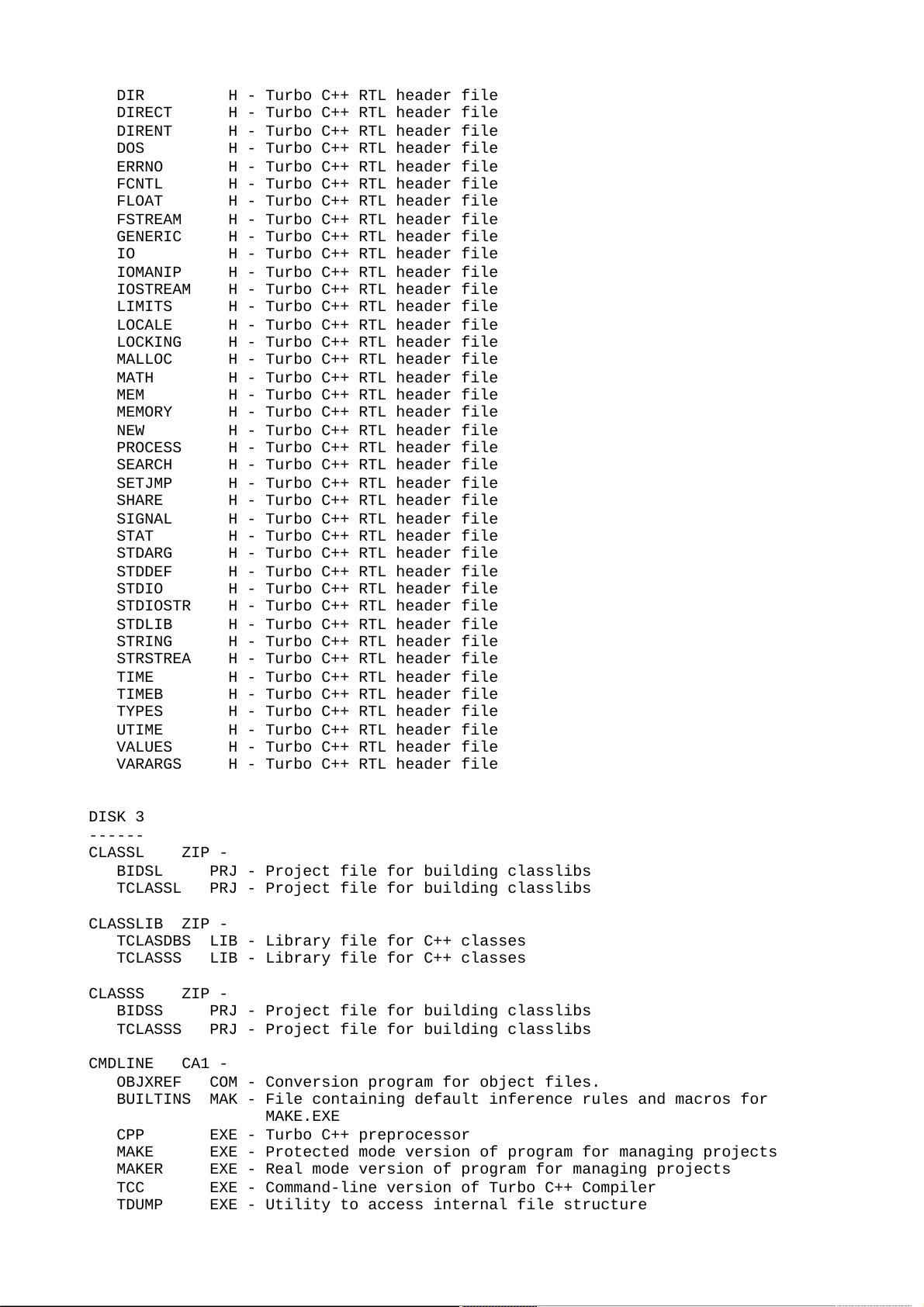 DIR H - Turbo C++ RTL header file
DIRECT H - Turbo C++ RTL header file
DIRENT H - Turbo C++ RTL header file
DOS H - Turbo C++ RTL header file
ERRNO H - Turbo C++ RTL header file
FCNTL H - Turbo C++ RTL header file
FLOAT H - Turbo C++ RTL header file
FSTREAM H - Turbo C++ RTL header file
GENERIC H - Turbo C++ RTL header file
IO H - Turbo C++ RTL header file
IOMANIP H - Turbo C++ RTL header file
IOSTREAM H - Turbo C++ RTL header file
LIMITS H - Turbo C++ RTL header file
LOCALE H - Turbo C++ RTL header file
LOCKING H - Turbo C++ RTL header file
MALLOC H - Turbo C++ RTL header file
MATH H - Turbo C++ RTL header file
MEM H - Turbo C++ RTL header file
MEMORY H - Turbo C++ RTL header file
NEW H - Turbo C++ RTL header file
PROCESS H - Turbo C++ RTL header file
SEARCH H - Turbo C++ RTL header file
SETJMP H - Turbo C++ RTL header file
SHARE H - Turbo C++ RTL header file
SIGNAL H - Turbo C++ RTL header file
STAT H - Turbo C++ RTL header file
STDARG H - Turbo C++ RTL header file
STDDEF H - Turbo C++ RTL header file
STDIO H - Turbo C++ RTL header file
STDIOSTR H - Turbo C++ RTL header file
STDLIB H - Turbo C++ RTL header file
STRING H - Turbo C++ RTL header file
STRSTREA H - Turbo C++ RTL header file
TIME H - Turbo C++ RTL header file
TIMEB H - Turbo C++ RTL header file
TYPES H - Turbo C++ RTL header file
UTIME H - Turbo C++ RTL header file
VALUES H - Turbo C++ RTL header file
VARARGS H - Turbo C++ RTL header file

DISK 3
------
CLASSL ZIP -
BIDSL PRJ - Project file for building classlibs
TCLASSL PRJ - Project file for building classlibs

CLASSLIB ZIP -
TCLASDBS LIB - Library file for C++ classes
TCLASSS LIB - Library file for C++ classes

CLASSS ZIP -
BIDSS PRJ - Project file for building classlibs
TCLASSS PRJ - Project file for building classlibs

CMDLINE CA1 -
OBJXREF COM - Conversion program for object files.
BUILTINS MAK - File containing default inference rules and macros for MAKE.EXE
CPP EXE - Turbo C++ preprocessor
MAKE EXE - Protected mode version of program for managing projects
MAKER EXE - Real mode version of program for managing projects
TCC EXE - Command-line version of Turbo C++ Compiler
TDUMP EXE - Utility to access internal file structure